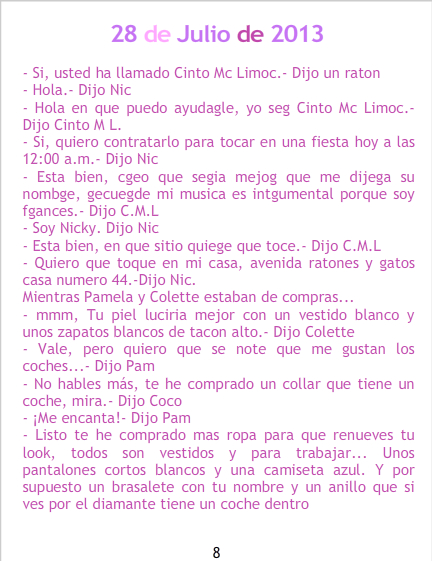 28 de Julio de 2013

- Si, usted ha llamado Cinto Mc Limoc.- Dijo un raton
- Hola.- Dijo Nic
- Hola en que puedo ayudagle, yo seg Cinto Mc Limoc.- Dijo Cinto M L.
- Si, quiero contratarlo para tocar en una fiesta hoy a las 12:00 a.m.- Dijo Nic
- Esta bien, cgeo que segia mejog que me dijega su nombge, gecuegde mi musica es intgumental porque soy fgances.- Dijo C.M.L
- Soy Nicky. Dijo Nic
- Esta bien, en que sitio quiege que toce.- Dijo C.M.L
- Quiero que toque en mi casa, avenida ratones y gatos casa numero 44.-Dijo Nic.
Mientras Pamela y Colette estaban de compras...
- mmm, Tu piel luciria mejor con un vestido blanco y unos zapatos blancos de tacon alto.- Dijo Colette
- Vale, pero quiero que se note que me gustan los coches...- Dijo Pam
- No hables más, te he comprado un collar que tiene un coche, mira.- Dijo Coco
- ¡Me encanta!- Dijo Pam
- Listo te he comprado mas ropa para que renueves tu look, todos son vestidos y para trabajar... Unos pantalones cortos blancos y una camiseta azul. Y por supuesto un brasalete con tu nombre y un anillo que si ves por el diamante tiene un coche dentro

8